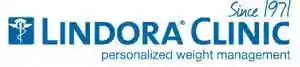 Since 1971
LINDORA® CLINIC
personalized weight management